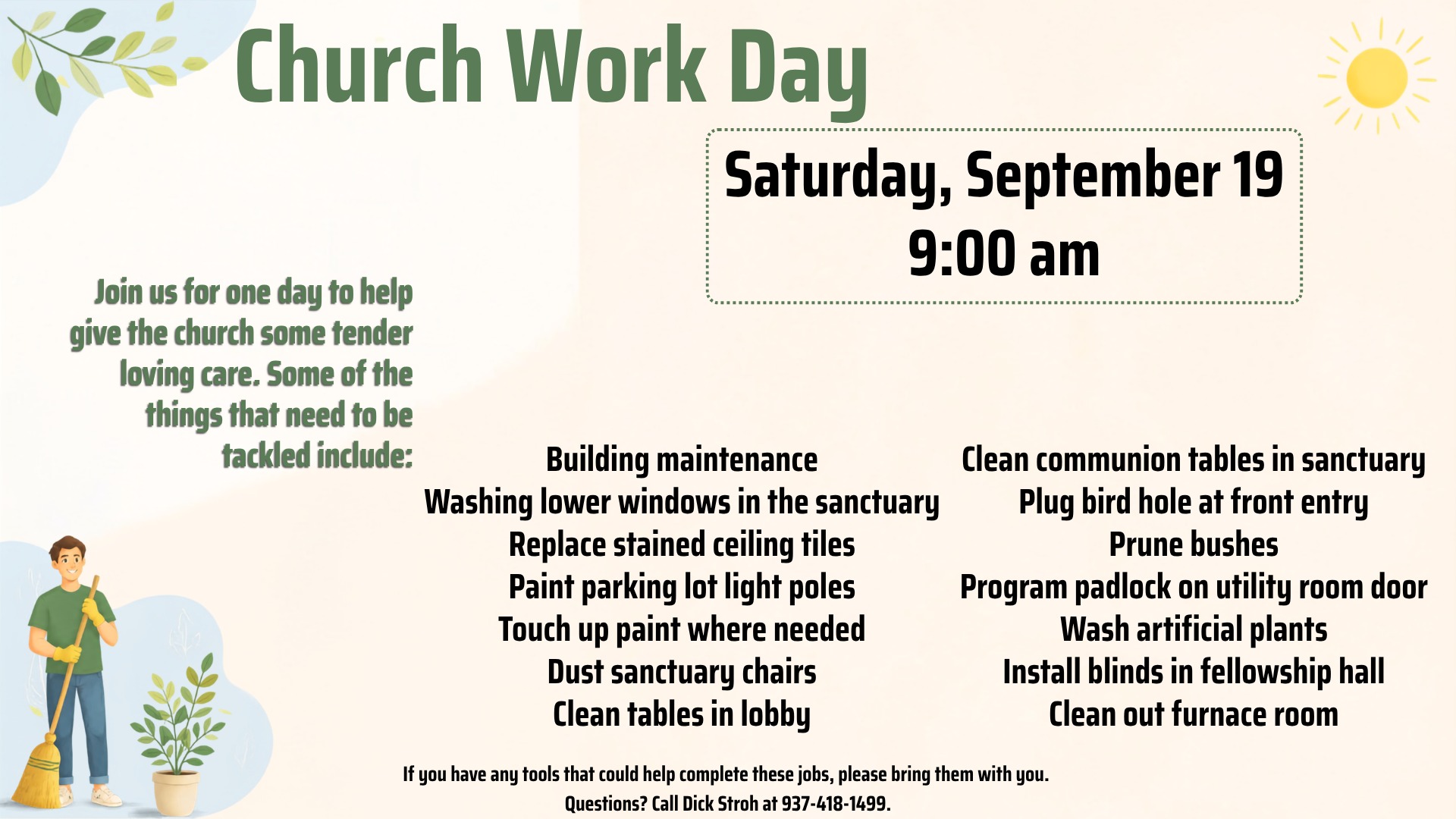 Church Work Day

Saturday, September 19
9:00 am

Join us for one day to help give the church some tender loving care. Some of the things that need to be tackled include:

Building maintenance
Washing lower windows in the sanctuary
Replace stained ceiling tiles
Paint parking lot light poles
Touch up paint where needed
Dust sanctuary chairs
Clean tables in lobby

Clean communion tables in sanctuary
Plug bird hole at front entry
Prune bushes
Program padlock on utility room door
Wash artificial plants
Install blinds in fellowship hall
Clean out furnace room

If you have any tools that could help complete these jobs, please bring them with you.
Questions? Call Dick Stroh at 937-418-1499.